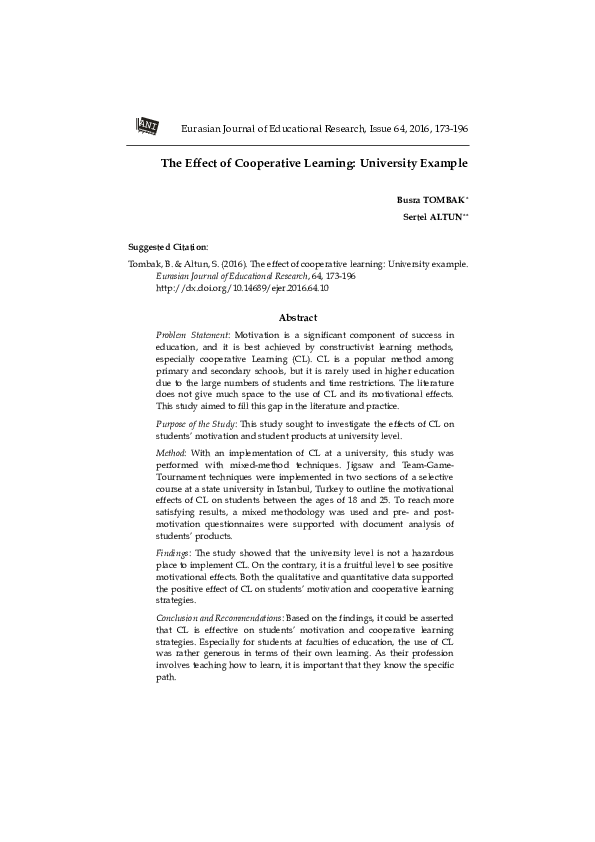 ANI

Eurasian Journal of Educational Research, Issue 64, 2016, 173-196

The Effect of Cooperative Learning: University Example

Busra TOMBAK*

Sertel ALTUN**

Suggested Citation:

Tombak, B. & Altun, S. (2016). The effect of cooperative learning: University example. Eurasian Journal of Educational Research, 64, 173-196 http://dx.doi.org/10.14689/ejer.2016.64.10

Abstract

Problem Statement: Motivation is a significant component of success in education, and it is best achieved by constructivist learning methods, especially cooperative Learning (CL). CL is a popular method among primary and secondary schools, but it is rarely used in higher education due to the large numbers of students and time restrictions. The literature does not give much space to the use of CL and its motivational effects. This study aimed to fill this gap in the literature and practice.

Purpose of the Study: This study sought to investigate the effects of CL on students' motivation and student products at university level.

Method: With an implementation of CL at a university, this study was performed with mixed-method techniques. Jigsaw and Team-Game-Tournament techniques were implemented in two sections of a selective course at a state university in Istanbul, Turkey to outline the motivational effects of CL on students between the ages of 18 and 25. To reach more satisfying results, a mixed methodology was used and pre- and post-motivation questionnaires were supported with document analysis of students' products.

Findings: The study showed that the university level is not a hazardous place to implement CL. On the contrary, it is a fruitful level to see positive motivational effects. Both the qualitative and quantitative data supported the positive effect of CL on students' motivation and cooperative learning strategies.

Conclusion and Recommendations: Based on the findings, it could be asserted that CL is effective on students' motivation and cooperative learning strategies. Especially for students at faculties of education, the use of CL was rather generous in terms of their own learning. As their profession involves teaching how to learn, it is important that they know the specific path.